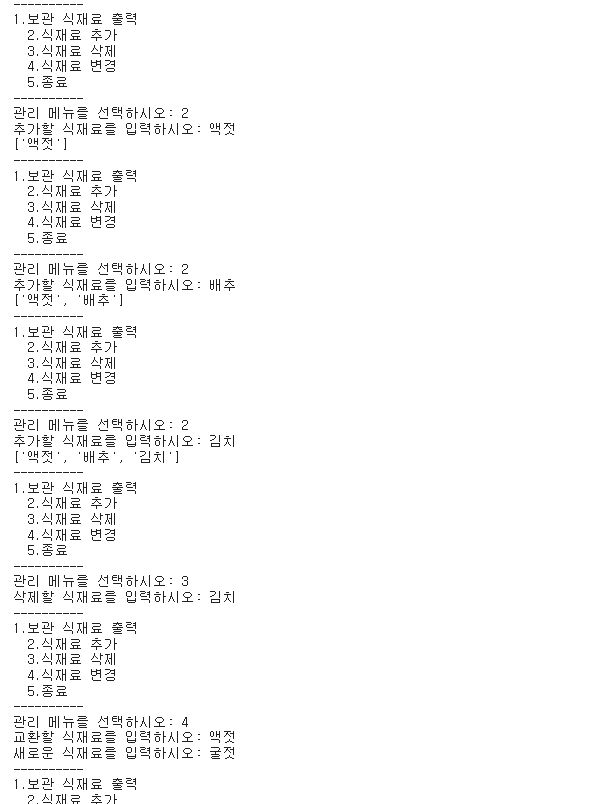 ----------
1.보관 식재료 출력
 2.식재료 추가
 3.식재료 삭제
 4.식재료 변경
 5.종료
----------
관리 메뉴를 선택하시오: 2
추가할 식재료를 입력하시오: 액젓
['액젓']
----------
1.보관 식재료 출력
 2.식재료 추가
 3.식재료 삭제
 4.식재료 변경
 5.종료
----------
관리 메뉴를 선택하시오: 2
추가할 식재료를 입력하시오: 배추
['액젓', '배추']
----------
1.보관 식재료 출력
 2.식재료 추가
 3.식재료 삭제
 4.식재료 변경
 5.종료
----------
관리 메뉴를 선택하시오: 2
추가할 식재료를 입력하시오: 김치
['액젓', '배추', '김치']
----------
1.보관 식재료 출력
 2.식재료 추가
 3.식재료 삭제
 4.식재료 변경
 5.종료
----------
관리 메뉴를 선택하시오: 3
삭제할 식재료를 입력하시오: 김치
----------
1.보관 식재료 출력
 2.식재료 추가
 3.식재료 삭제
 4.식재료 변경
 5.종료
----------
관리 메뉴를 선택하시오: 4
교환할 식재료를 입력하시오: 액젓
새로운 식재료를 입력하시오: 굴젓
----------
1.보관 식재료 출력
 2.식재료 추가